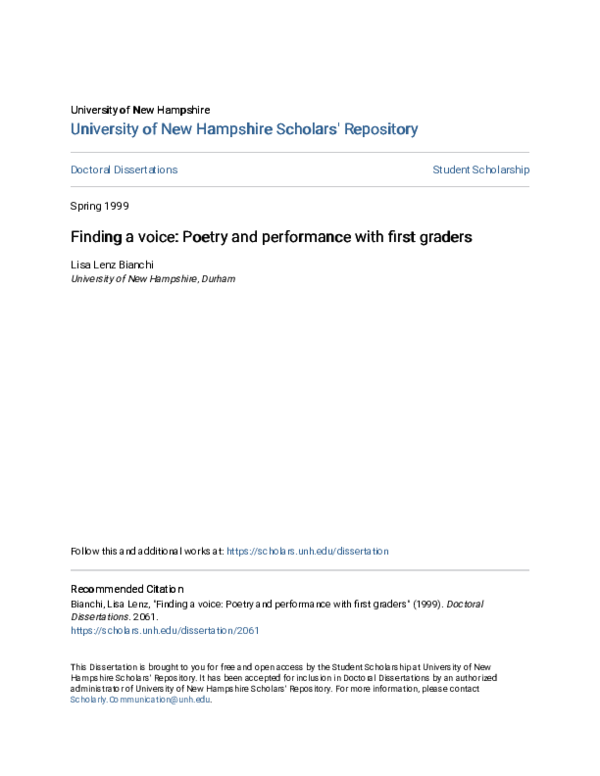 University of New Hampshire
University of New Hampshire Scholars' Repository

Doctoral Dissertations

Student Scholarship

Spring 1999

Finding a voice: Poetry and performance with first graders

Lisa Lenz Bianchi
University of New Hampshire, Durham

Follow this and additional works at: https://scholars.unh.edu/dissertation

Recommended Citation
Bianchi, Lisa Lenz, "Finding a voice: Poetry and performance with first graders" (1999). Doctoral Dissertations. 2061.
https://scholars.unh.edu/dissertation/2061

This Dissertation is brought to you for free and open access by the Student Scholarship at University of New Hampshire Scholars' Repository. It has been accepted for inclusion in Doctoral Dissertations by an authorized administrator of University of New Hampshire Scholars' Repository. For more information, please contact Scholarly.Communication@unh.edu.